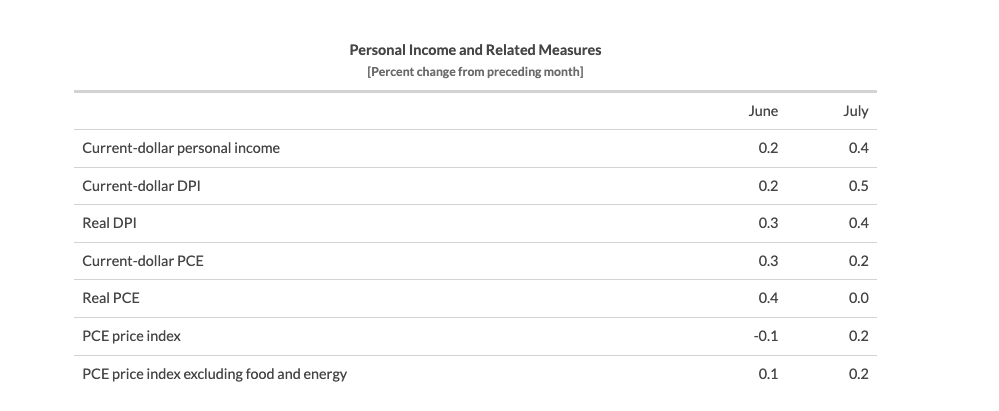 Personal Income and Related Measures
[Percent change from preceding month]

| | June | July |
|---|---|---|
| Current-dollar personal income | 0.2 | 0.4 |
| Current-dollar DPI | 0.2 | 0.5 |
| Real DPI | 0.3 | 0.4 |
| Current-dollar PCE | 0.3 | 0.2 |
| Real PCE | 0.4 | 0.0 |
| PCE price index | -0.1 | 0.2 |
| PCE price index excluding food and energy | 0.1 | 0.2 |